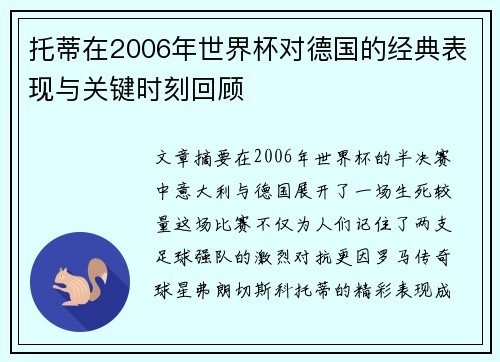 托蒂在2006年世界杯对德国的经典表现与关键时刻回顾

文章摘要在2006年世界杯的半决赛中意大利与德国展开了一场生死较量这场比赛不仅为人们记住了两支足球强队的激烈对抗更因罗马传奇球星弗朗切斯科托蒂的精彩表现成